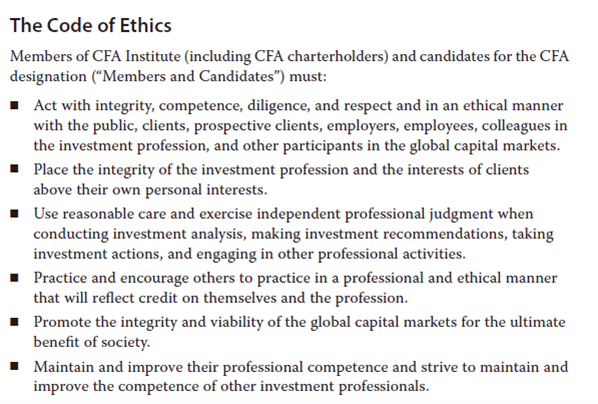 The Code of Ethics

Members of CFA Institute (including CFA charterholders) and candidates for the CFA designation ("Members and Candidates") must:

• Act with integrity, competence, diligence, and respect and in an ethical manner with the public, clients, prospective clients, employers, employees, colleagues in the investment profession, and other participants in the global capital markets.

• Place the integrity of the investment profession and the interests of clients above their own personal interests.

• Use reasonable care and exercise independent professional judgment when conducting investment analysis, making investment recommendations, taking investment actions, and engaging in other professional activities.

• Practice and encourage others to practice in a professional and ethical manner that will reflect credit on themselves and the profession.

• Promote the integrity and viability of the global capital markets for the ultimate benefit of society.

• Maintain and improve their professional competence and strive to maintain and improve the competence of other investment professionals.